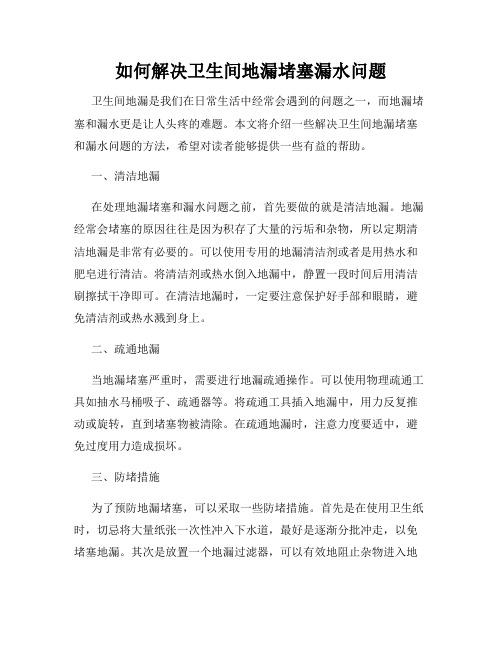 如何解决卫生间地漏堵塞漏水问题

卫生间地漏是我们在日常生活中经常会遇到的问题之一，而地漏堵塞和漏水更是让人头疼的难题。本文将介绍一些解决卫生间地漏堵塞和漏水问题的方法，希望对读者能够提供一些有益的帮助。

一、清洁地漏

在处理地漏堵塞和漏水问题之前，首先要做的就是清洁地漏。地漏经常会堵塞的原因往往是因为积存了大量的污垢和杂物，所以定期清洁地漏是非常有必要的。可以使用专用的地漏清洁剂或者是用热水和肥皂进行清洁。将清洁剂或热水倒入地漏中，静置一段时间后用清洁刷擦拭干净即可。在清洁地漏时，一定要注意保护好手部和眼睛，避免清洁剂或热水溅到身上。

二、疏通地漏

当地漏堵塞严重时，需要进行地漏疏通操作。可以使用物理疏通工具如抽水马桶吸子、疏通器等。将疏通工具插入地漏中，用力反复推动或旋转，直到堵塞物被清除。在疏通地漏时，注意力度要适中，避免过度用力造成损坏。

三、防堵措施

为了预防地漏堵塞，可以采取一些防堵措施。首先是在使用卫生纸时，切忌将大量纸张一次性冲入下水道，最好是逐渐分批冲走，以免堵塞地漏。其次是放置一个地漏过滤器，可以有效地阻止杂物进入地